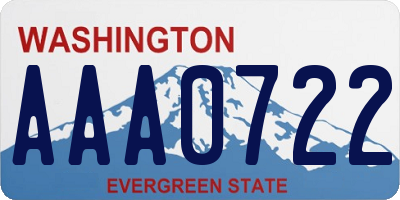 WASHINGTON

AAA0722

EVERGREEN STATE